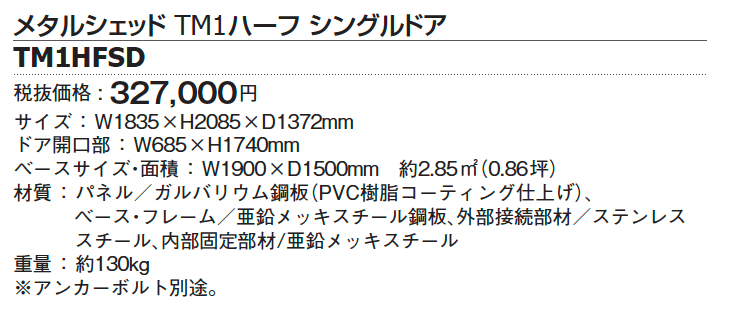 メタルシェッド TM1ハーフ シングルドア
TM1HFSD

税抜価格：327,000円
サイズ：W1835×H2085×D1372mm
ドア開口部：W685×H1740mm
ベースサイズ・面積：W1900×D1500mm　約2.85㎡(0.86坪)
材質：パネル／ガルバリウム鋼板(PVC樹脂コーティング仕上げ)、ベース・フレーム／亜鉛メッキスチール鋼板、外部接続部材／ステンレススチール、内部固定部材/亜鉛メッキスチール
重量：約130kg
※アンカーボルト別途。